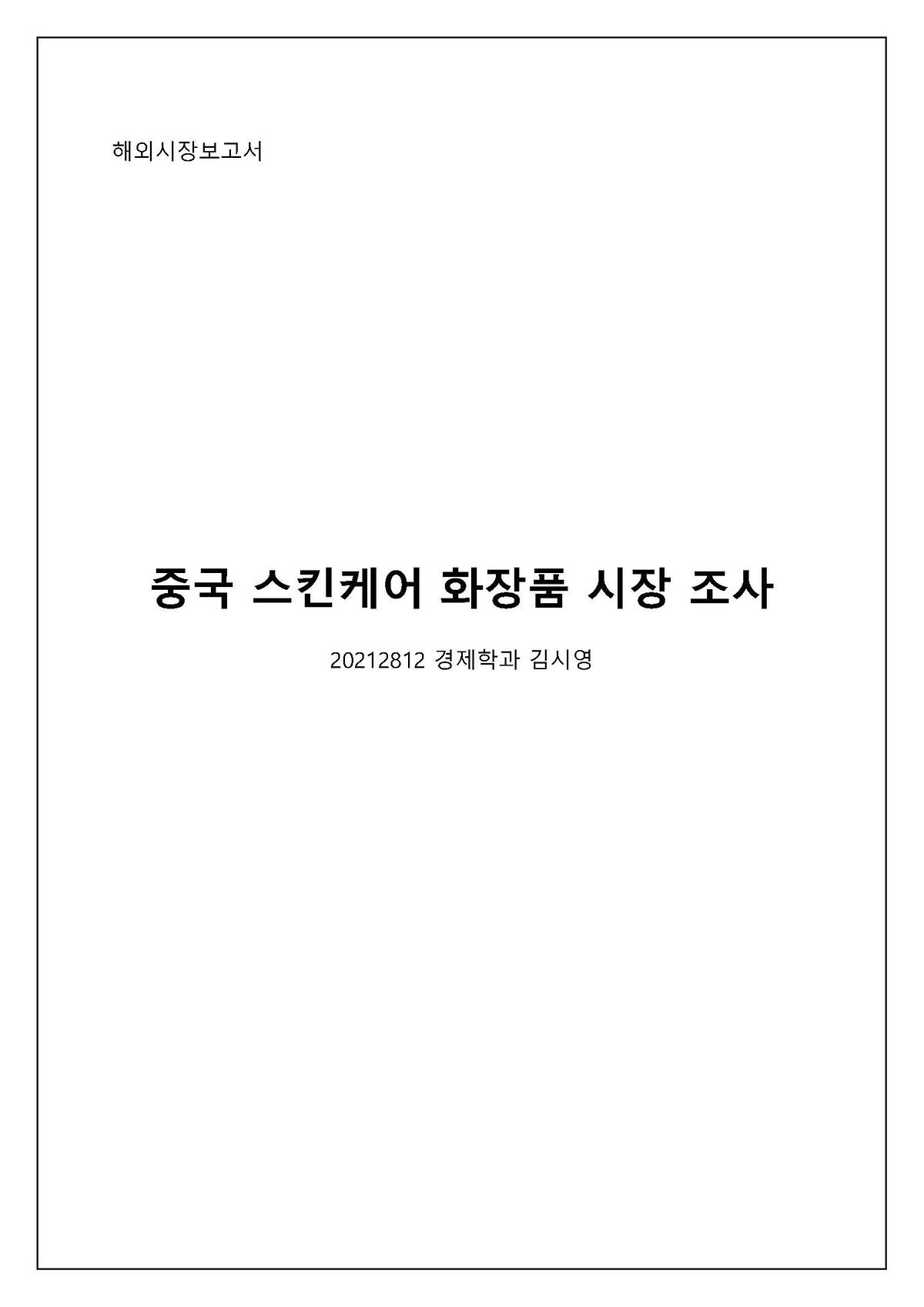 해외시장보고서

중국 스킨케어 화장품 시장 조사

20212812 경제학과 김시영